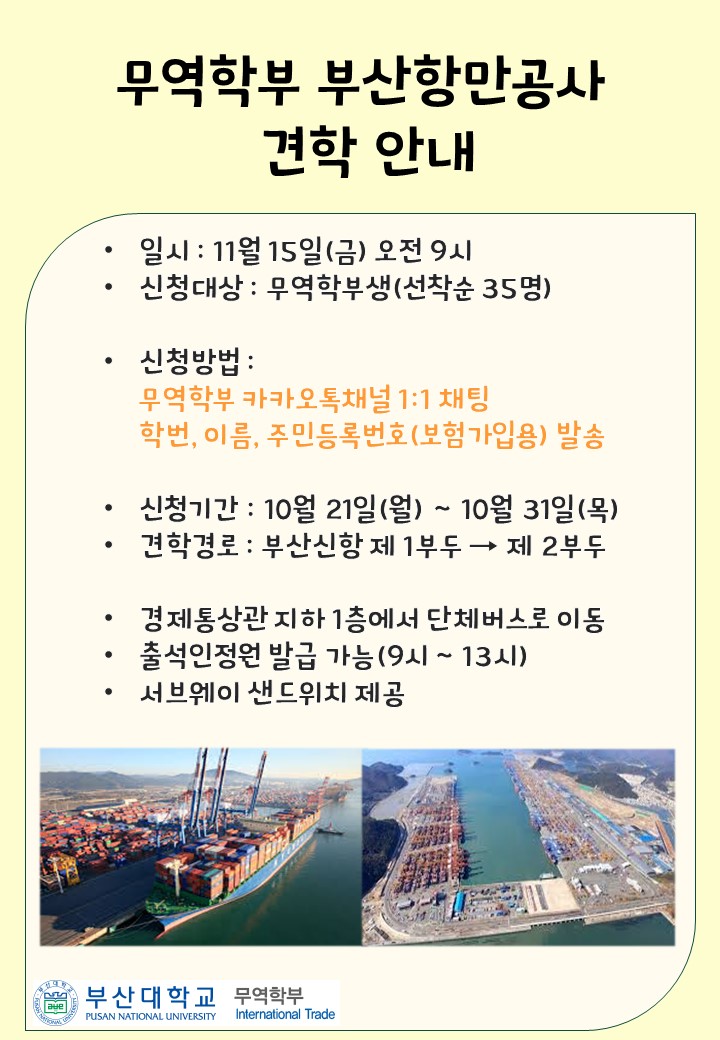 무역학부 부산항만공사 견학 안내

• 일시 : 11월 15일(금) 오전 9시
• 신청대상 : 무역학부생(선착순 35명)

• 신청방법 :
무역학부 카카오톡채널 1:1 채팅
학번, 이름, 주민등록번호(보험가입용) 발송

• 신청기간 : 10월 21일(월) ~ 10월 31일(목)
• 견학경로 : 부산신항 제 1부두 → 제 2부두

• 경제통상관 지하 1층에서 단체버스로 이동
• 출석인정원 발급 가능(9시 ~ 13시)
• 서브웨이 샌드위치 제공

부산대학교 PUSAN NATIONAL UNIVERSITY 무역학부 International Trade